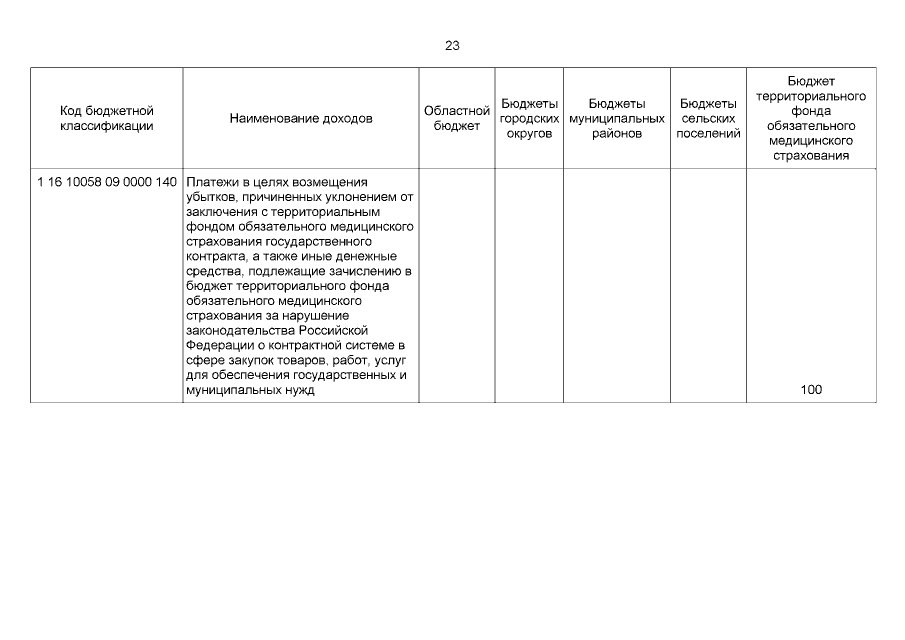 23

| Код бюджетной классификации | Наименование доходов | Областной бюджет | Бюджеты городских округов | Бюджеты муниципальных районов | Бюджеты сельских поселений | Бюджет территориального фонда обязательного медицинского страхования |
|---|---|---|---|---|---|---|
| 1 16 10058 09 0000 140 | Платежи в целях возмещения убытков, причиненных уклонением от заключения с территориальным фондом обязательного медицинского страхования государственного контракта, а также иные денежные средства, подлежащие зачислению в бюджет территориального фонда обязательного медицинского страхования за нарушение законодательства Российской Федерации о контрактной системе в сфере закупок товаров, работ, услуг для обеспечения государственных и муниципальных нужд | | | | | 100 |